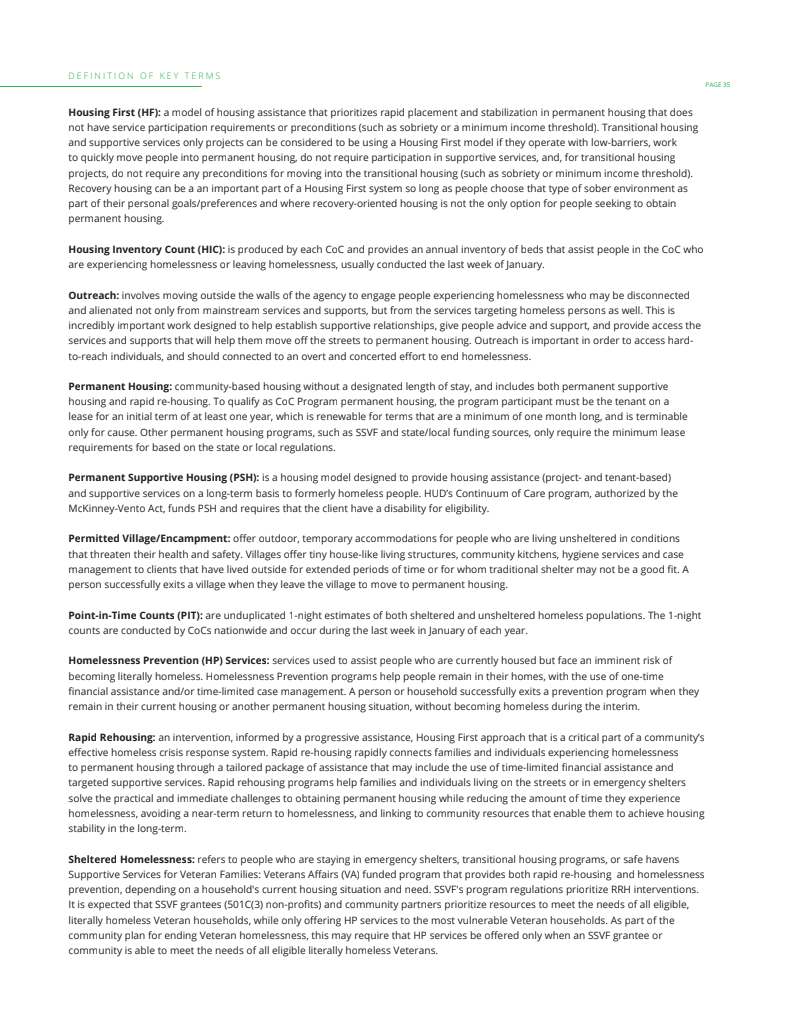 DEFINITION OF KEY TERMS

PAGE 35

**Housing First (HF):** a model of housing assistance that prioritizes rapid placement and stabilization in permanent housing that does not have service participation requirements or preconditions (such as sobriety or a minimum income threshold). Transitional housing and supportive services only projects can be considered to be using a Housing First model if they operate with low-barriers, work to quickly move people into permanent housing, do not require participation in supportive services, and, for transitional housing projects, do not require any preconditions for moving into the transitional housing (such as sobriety or minimum income threshold). Recovery housing can be a an important part of a Housing First system so long as people choose that type of sober environment as part of their personal goals/preferences and where recovery-oriented housing is not the only option for people seeking to obtain permanent housing.

**Housing Inventory Count (HIC):** is produced by each CoC and provides an annual inventory of beds that assist people in the CoC who are experiencing homelessness or leaving homelessness, usually conducted the last week of January.

**Outreach:** involves moving outside the walls of the agency to engage people experiencing homelessness who may be disconnected and alienated not only from mainstream services and supports, but from the services targeting homeless persons as well. This is incredibly important work designed to help establish supportive relationships, give people advice and support, and provide access the services and supports that will help them move off the streets to permanent housing. Outreach is important in order to access hard-to-reach individuals, and should connected to an overt and concerted effort to end homelessness.

**Permanent Housing:** community-based housing without a designated length of stay, and includes both permanent supportive housing and rapid re-housing. To qualify as CoC Program permanent housing, the program participant must be the tenant on a lease for an initial term of at least one year, which is renewable for terms that are a minimum of one month long, and is terminable only for cause. Other permanent housing programs, such as SSVF and state/local funding sources, only require the minimum lease requirements for based on the state or local regulations.

**Permanent Supportive Housing (PSH):** is a housing model designed to provide housing assistance (project- and tenant-based) and supportive services on a long-term basis to formerly homeless people. HUD's Continuum of Care program, authorized by the McKinney-Vento Act, funds PSH and requires that the client have a disability for eligibility.

**Permitted Village/Encampment:** offer outdoor, temporary accommodations for people who are living unsheltered in conditions that threaten their health and safety. Villages offer tiny house-like living structures, community kitchens, hygiene services and case management to clients that have lived outside for extended periods of time or for whom traditional shelter may not be a good fit. A person successfully exits a village when they leave the village to move to permanent housing.

**Point-in-Time Counts (PIT):** are unduplicated 1-night estimates of both sheltered and unsheltered homeless populations. The 1-night counts are conducted by CoCs nationwide and occur during the last week in January of each year.

**Homelessness Prevention (HP) Services:** services used to assist people who are currently housed but face an imminent risk of becoming literally homeless. Homelessness Prevention programs help people remain in their homes, with the use of one-time financial assistance and/or time-limited case management. A person or household successfully exits a prevention program when they remain in their current housing or another permanent housing situation, without becoming homeless during the interim.

**Rapid Rehousing:** an intervention, informed by a progressive assistance, Housing First approach that is a critical part of a community's effective homeless crisis response system. Rapid re-housing rapidly connects families and individuals experiencing homelessness to permanent housing through a tailored package of assistance that may include the use of time-limited financial assistance and targeted supportive services. Rapid rehousing programs help families and individuals living on the streets or in emergency shelters solve the practical and immediate challenges to obtaining permanent housing while reducing the amount of time they experience homelessness, avoiding a near-term return to homelessness, and linking to community resources that enable them to achieve housing stability in the long-term.

**Sheltered Homelessness:** refers to people who are staying in emergency shelters, transitional housing programs, or safe havens Supportive Services for Veteran Families: Veterans Affairs (VA) funded program that provides both rapid re-housing and homelessness prevention, depending on a household's current housing situation and need. SSVF's program regulations prioritize RRH interventions. It is expected that SSVF grantees (501C(3) non-profits) and community partners prioritize resources to meet the needs of all eligible, literally homeless Veteran households, while only offering HP services to the most vulnerable Veteran households. As part of the community plan for ending Veteran homelessness, this may require that HP services be offered only when an SSVF grantee or community is able to meet the needs of all eligible literally homeless Veterans.